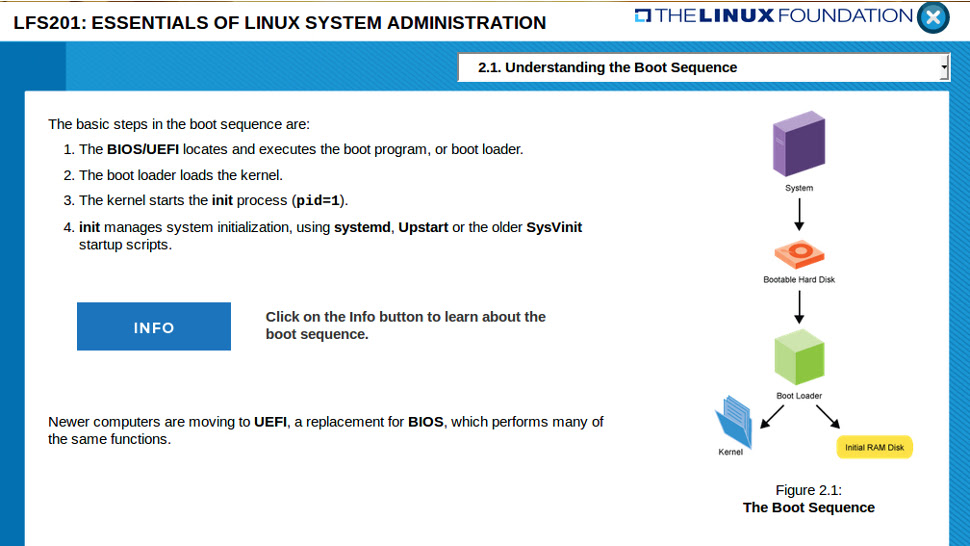 LFS201: ESSENTIALS OF LINUX SYSTEM ADMINISTRATION

THE LINUX FOUNDATION

2.1. Understanding the Boot Sequence

The basic steps in the boot sequence are:

1. The BIOS/UEFI locates and executes the boot program, or boot loader.
2. The boot loader loads the kernel.
3. The kernel starts the init process (pid=1).
4. init manages system initialization, using systemd, Upstart or the older SysVinit startup scripts.

INFO

Click on the Info button to learn about the boot sequence.

Newer computers are moving to UEFI, a replacement for BIOS, which performs many of the same functions.

System

Bootable Hard Disk

Boot Loader

Kernel

Initial RAM Disk

Figure 2.1:
The Boot Sequence